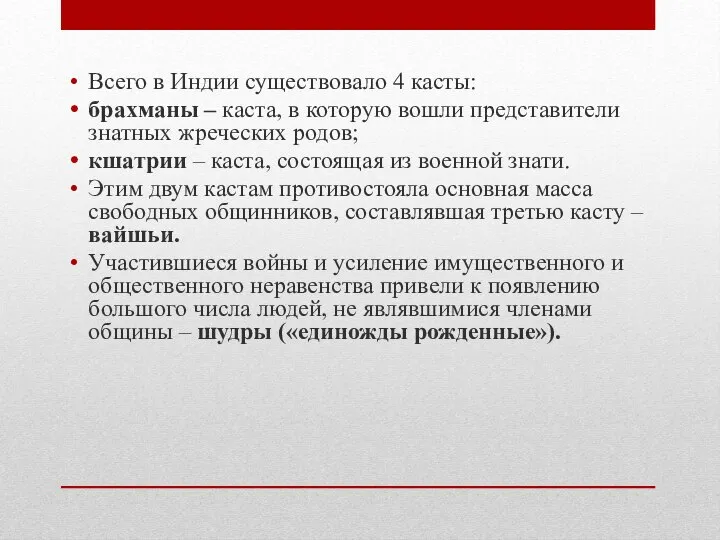 • Всего в Индии существовало 4 касты:
• брахманы – каста, в которую вошли представители знатных жреческих родов;
• кшатрии – каста, состоящая из военной знати.
• Этим двум кастам противостояла основная масса свободных общинников, составлявшая третью касту – вайшьи.
• Участившиеся войны и усиление имущественного и общественного неравенства привели к появлению большого числа людей, не являвшимися членами общины – шудры («единожды рожденные»).